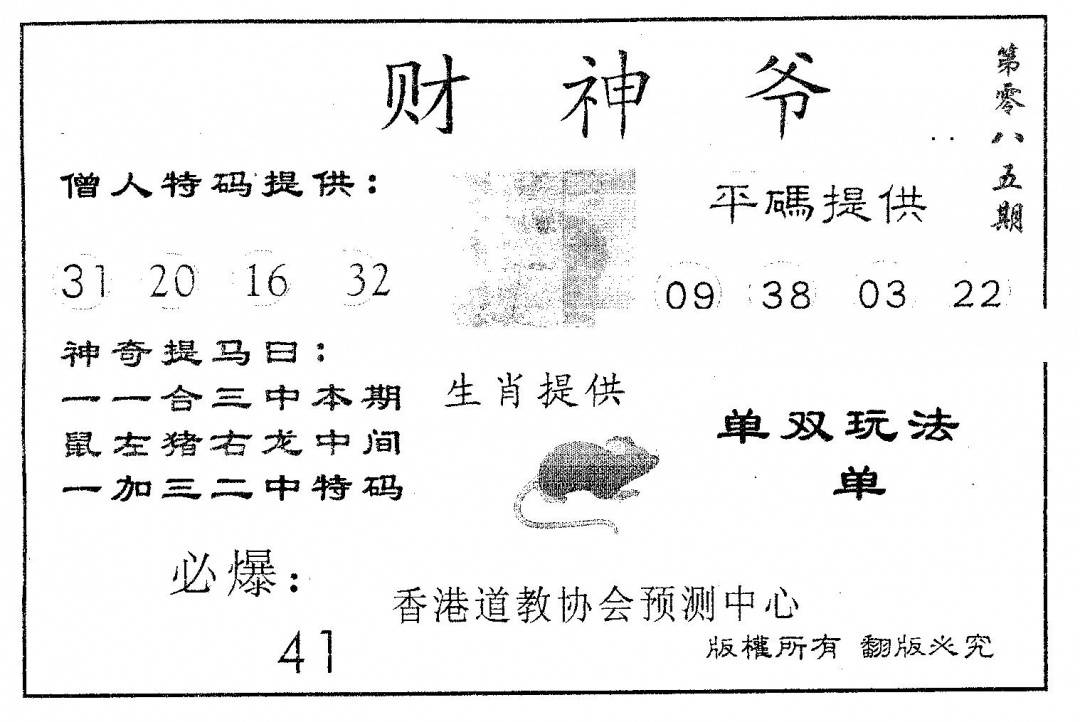 财神爷

第零八五期

僧人特码提供：

31 20 16 32

平碼提供

09 38 03 22

神奇提马曰：
一一合三中本期
鼠左猪右龙中间
一加三二中特码

生肖提供

单双玩法
单

必爆：
41

香港道教协会预测中心

版權所有 翻版必究